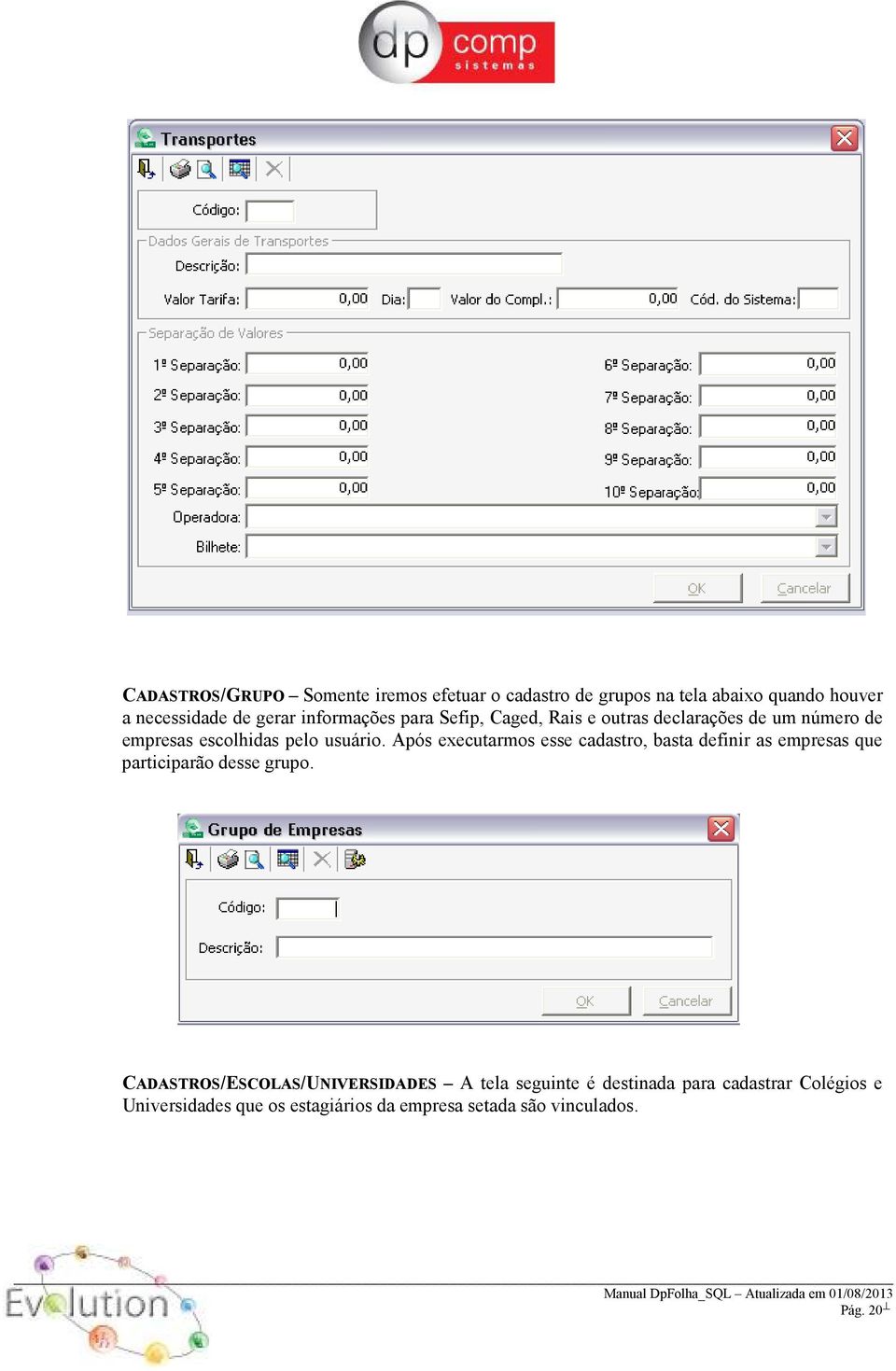 dp comp sistemas

Transportes

Código:

Dados Gerais de Transportes

Descrição:

Valor Tarifa: 0,00 Dia: Valor do Compl.: 0,00 Cód. do Sistema:

Separação de Valores

1ª Separação: 0,00
2ª Separação: 0,00
3ª Separação: 0,00
4ª Separação: 0,00
5ª Separação: 0,00

6ª Separação: 0,00
7ª Separação: 0,00
8ª Separação: 0,00
9ª Separação: 0,00
10ª Separação: 0,00

Operadora:

Bilhete:

OK Cancelar

CADASTROS/GRUPO – Somente iremos efetuar o cadastro de grupos na tela abaixo quando houver a necessidade de gerar informações para Sefip, Caged, Rais e outras declarações de um número de empresas escolhidas pelo usuário. Após executarmos esse cadastro, basta definir as empresas que participarão desse grupo.

Grupo de Empresas

Código:

Descrição:

OK Cancelar

CADASTROS/ESCOLAS/UNIVERSIDADES – A tela seguinte é destinada para cadastrar Colégios e Universidades que os estagiários da empresa setada são vinculados.

Evolution

Manual DpFolha_SQL – Atualizada em 01/08/2013
Pág. 20